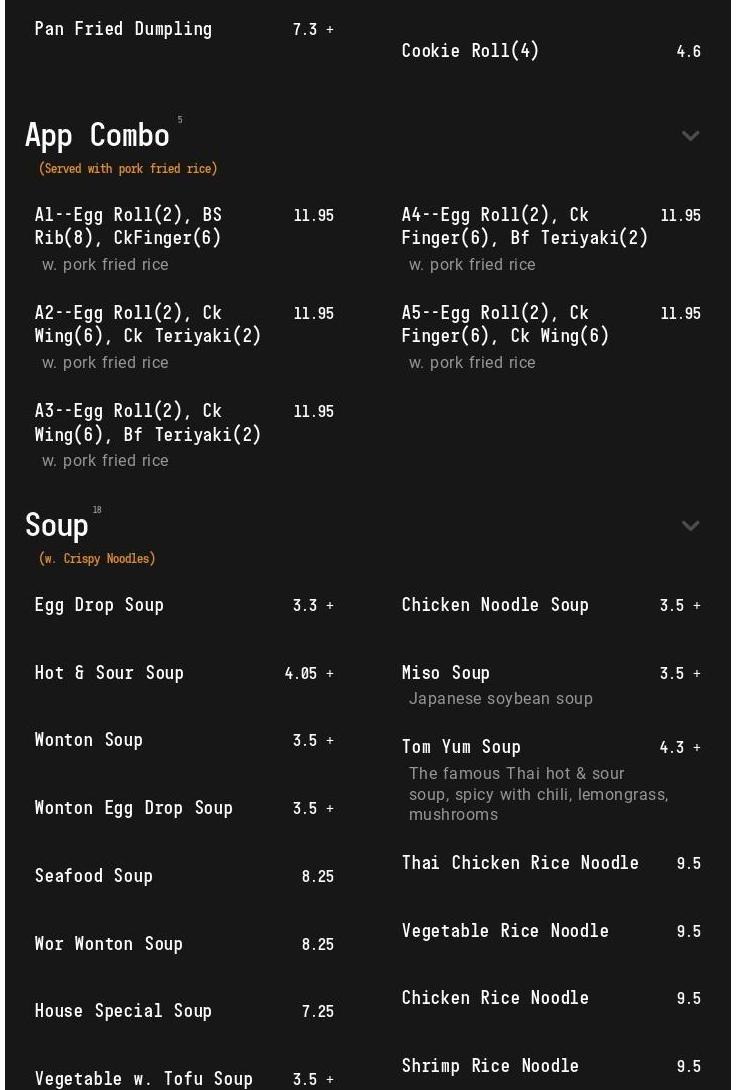 Pan Fried Dumpling 7.3 +

Cookie Roll(4) 4.6

App Combo 5

(Served with pork fried rice)

A1--Egg Roll(2), BS Rib(8), CkFinger(6) 11.95
w. pork fried rice

A2--Egg Roll(2), Ck Wing(6), Ck Teriyaki(2) 11.95
w. pork fried rice

A3--Egg Roll(2), Ck Wing(6), Bf Teriyaki(2) 11.95
w. pork fried rice

A4--Egg Roll(2), Ck Finger(6), Bf Teriyaki(2) 11.95
w. pork fried rice

A5--Egg Roll(2), Ck Finger(6), Ck Wing(6) 11.95
w. pork fried rice

Soup 18

(w. Crispy Noodles)

Egg Drop Soup 3.3 +

Hot & Sour Soup 4.05 +

Wonton Soup 3.5 +

Wonton Egg Drop Soup 3.5 +

Seafood Soup 8.25

Wor Wonton Soup 8.25

House Special Soup 7.25

Vegetable w. Tofu Soup 3.5 +

Chicken Noodle Soup 3.5 +

Miso Soup 3.5 +
Japanese soybean soup

Tom Yum Soup 4.3 +
The famous Thai hot & sour soup, spicy with chili, lemongrass, mushrooms

Thai Chicken Rice Noodle 9.5

Vegetable Rice Noodle 9.5

Chicken Rice Noodle 9.5

Shrimp Rice Noodle 9.5